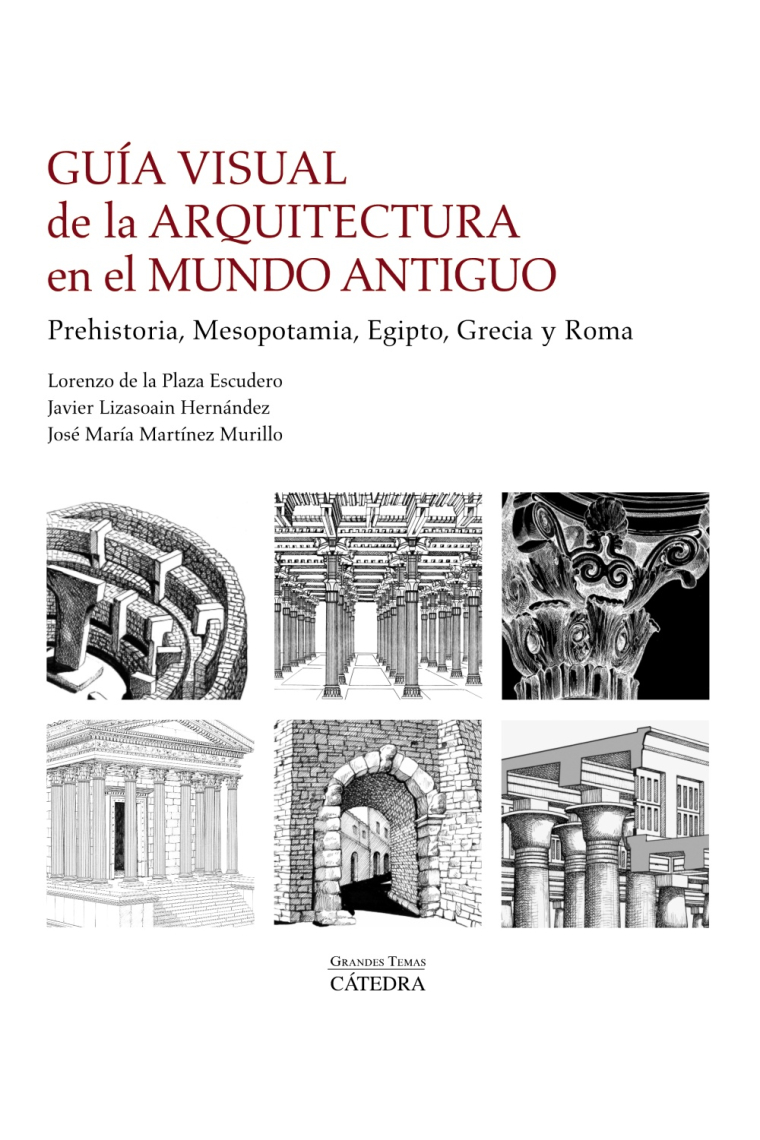 GUÍA VISUAL
de la ARQUITECTURA
en el MUNDO ANTIGUO

Prehistoria, Mesopotamia, Egipto, Grecia y Roma

Lorenzo de la Plaza Escudero
Javier Lizasoain Hernández
José María Martínez Murillo

GRANDES TEMAS
CÁTEDRA